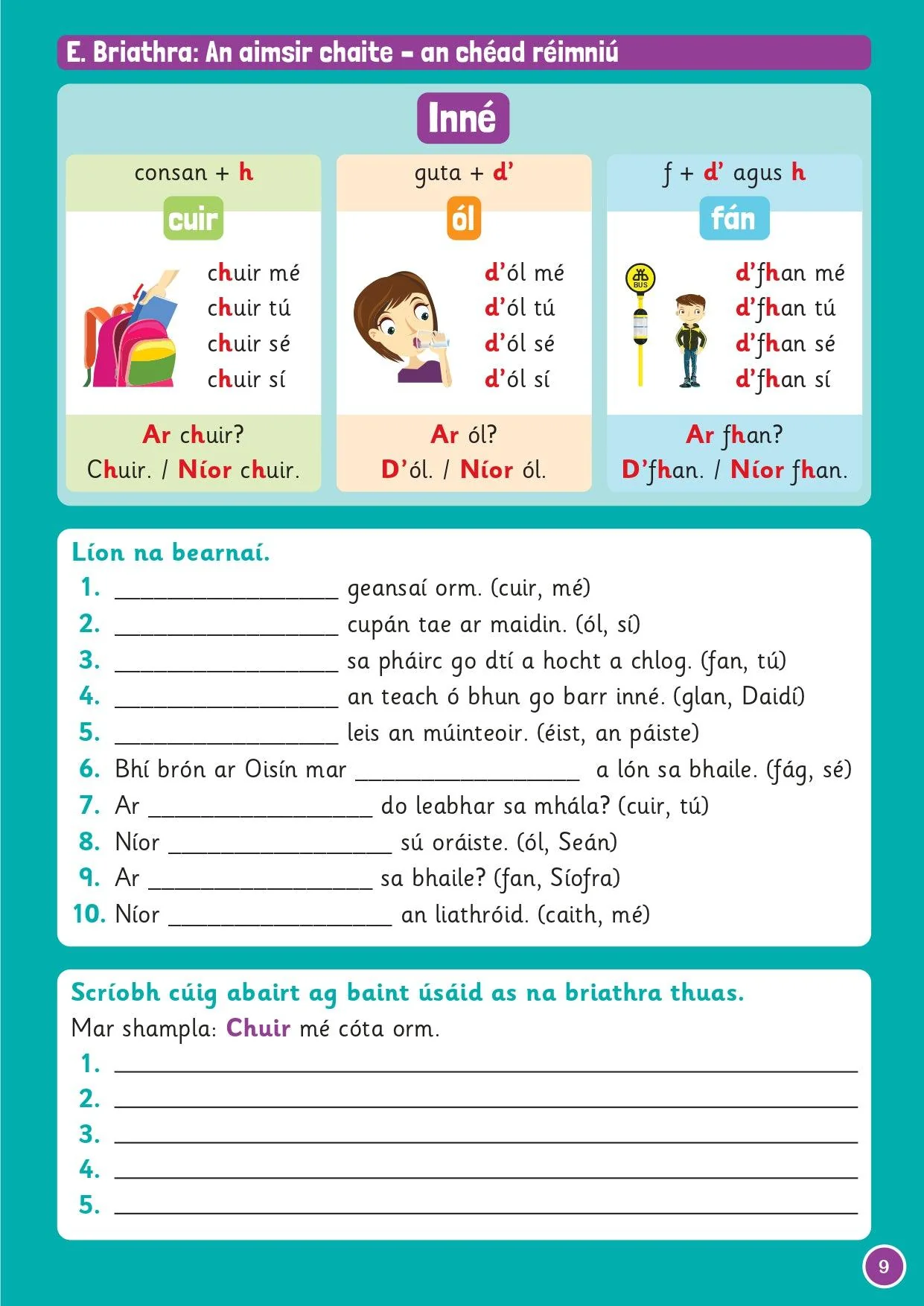 E. Briathra: An aimsir chaite - an chéad réimniú

Inné

consan + h

cuir

chuir mé
chuir tú
chuir sé
chuir sí

Ar chuir?
Chuir. / Níor chuir.

guta + d'

ól

d'ól mé
d'ól tú
d'ól sé
d'ól sí

Ar ól?
D'ól. / Níor ól.

f + d' agus h

fán

BUS

d'fhan mé
d'fhan tú
d'fhan sé
d'fhan sí

Ar fhan?
D'fhan. / Níor fhan.

Líon na bearnaí.

1. ____ geansaí orm. (cuir, mé)
2. ____ cupán tae ar maidin. (ól, sí)
3. ____ sa pháirc go dtí a hocht a chlog. (fan, tú)
4. ____ an teach ó bhun go barr inné. (glan, Daidí)
5. ____ leis an múinteoir. (éist, an páiste)
6. Bhí brón ar Oisín mar ____ a lón sa bhaile. (fág, sé)
7. Ar ____ do leabhar sa mhála? (cuir, tú)
8. Níor ____ sú oráiste. (ól, Seán)
9. Ar ____ sa bhaile? (fan, Síofra)
10. Níor ____ an liathróid. (caith, mé)

Scríobh cúig abairt ag baint úsáid as na briathra thuas.
Mar shampla: Chuir mé cóta orm.
1. ____
2. ____
3. ____
4. ____
5. ____

9